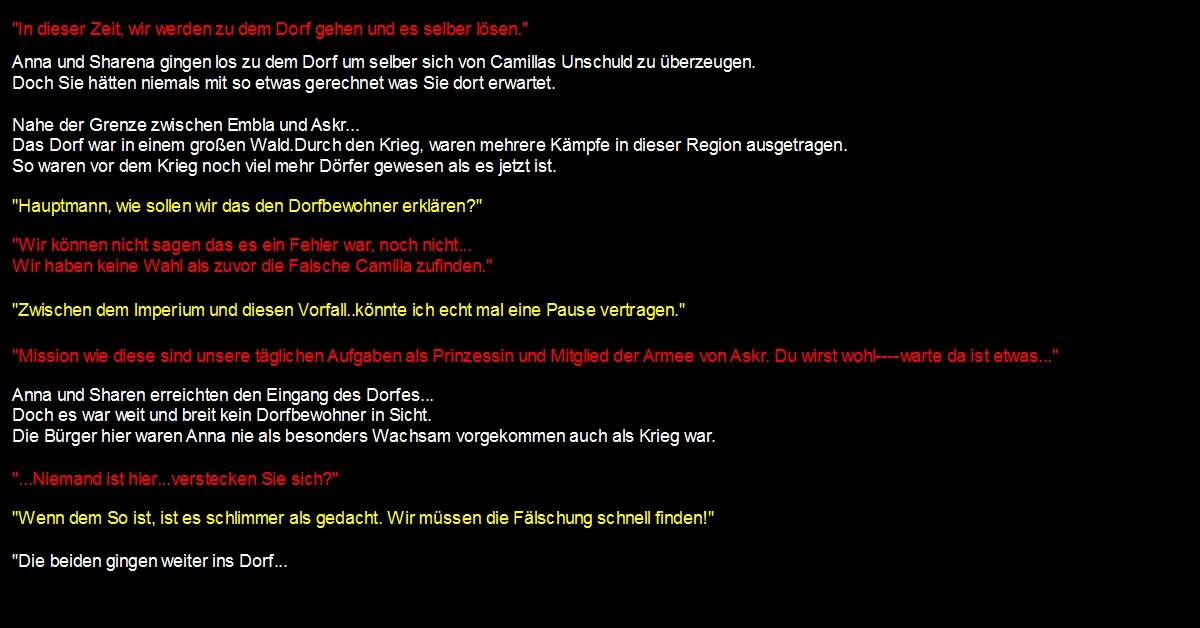 "In dieser Zeit, wir werden zu dem Dorf gehen und es selber lösen."

Anna und Sharena gingen los zu dem Dorf um selber sich von Camillas Unschuld zu überzeugen.
Doch Sie hätten niemals mit so etwas gerechnet was Sie dort erwartet.

Nahe der Grenze zwischen Embla und Askr...
Das Dorf war in einem großen Wald.Durch den Krieg, waren mehrere Kämpfe in dieser Region ausgetragen.
So waren vor dem Krieg noch viel mehr Dörfer gewesen als es jetzt ist.

"Hauptmann, wie sollen wir das den Dorfbewohner erklären?"

"Wir können nicht sagen das es ein Fehler war, noch nicht...
Wir haben keine Wahl als zuvor die Falsche Camilla zufinden."

"Zwischen dem Imperium und diesen Vorfall..könnte ich echt mal eine Pause vertragen."

"Mission wie diese sind unsere täglichen Aufgaben als Prinzessin und Mitglied der Armee von Askr. Du wirst wohl----warte da ist etwas..."

Anna und Sharen erreichten den Eingang des Dorfes...
Doch es war weit und breit kein Dorfbewohner in Sicht.
Die Bürger hier waren Anna nie als besonders Wachsam vorgekommen auch als Krieg war.

"...Niemand ist hier...verstecken Sie sich?"

"Wenn dem So ist, ist es schlimmer als gedacht. Wir müssen die Fälschung schnell finden!"

"Die beiden gingen weiter ins Dorf...